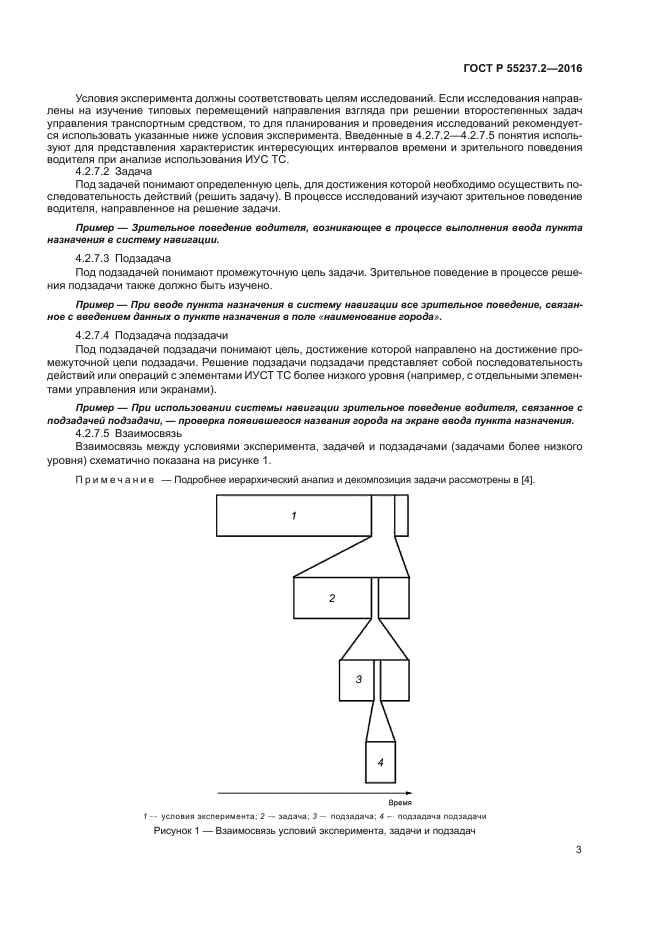 ГОСТ Р 55237.2—2016

Условия эксперимента должны соответствовать целям исследований. Если исследования направлены на изучение типовых перемещений направления взгляда при решении второстепенных задач управления транспортным средством, то для планирования и проведения исследований рекомендуется использовать указанные ниже условия эксперимента. Введенные в 4.2.7.2—4.2.7.5 понятия используют для представления характеристик интересующих интервалов времени и зрительного поведения водителя при анализе использования ИУС ТС.

4.2.7.2 Задача

Под задачей понимают определенную цель, для достижения которой необходимо осуществить последовательность действий (решить задачу). В процессе исследований изучают зрительное поведение водителя, направленное на решение задачи.

Пример — Зрительное поведение водителя, возникающее в процессе выполнения ввода пункта назначения в систему навигации.

4.2.7.3 Подзадача

Под подзадачей понимают промежуточную цель задачи. Зрительное поведение в процессе решения подзадачи также должно быть изучено.

Пример — При вводе пункта назначения в систему навигации все зрительное поведение, связанное с введением данных о пункте назначения в поле «наименование города».

4.2.7.4 Подзадача подзадачи

Под подзадачей подзадачи понимают цель, достижение которой направлено на достижение промежуточной цели подзадачи. Решение подзадачи подзадачи представляет собой последовательность действий или операций с элементами ИУСТ ТС более низкого уровня (например, с отдельными элементами управления или экранами).

Пример — При использовании системы навигации зрительное поведение водителя, связанное с подзадачей подзадачи, — проверка появившегося названия города на экране ввода пункта назначения.

4.2.7.5 Взаимосвязь

Взаимосвязь между условиями эксперимента, задачей и подзадачами (задачами более низкого уровня) схематично показана на рисунке 1.

Примечание — Подробнее иерархический анализ и декомпозиция задачи рассмотрены в [4].

1

2

3

4

Время

1 — условия эксперимента; 2 — задача; 3 — подзадача; 4 — подзадача подзадачи

Рисунок 1 — Взаимосвязь условий эксперимента, задачи и подзадач

3